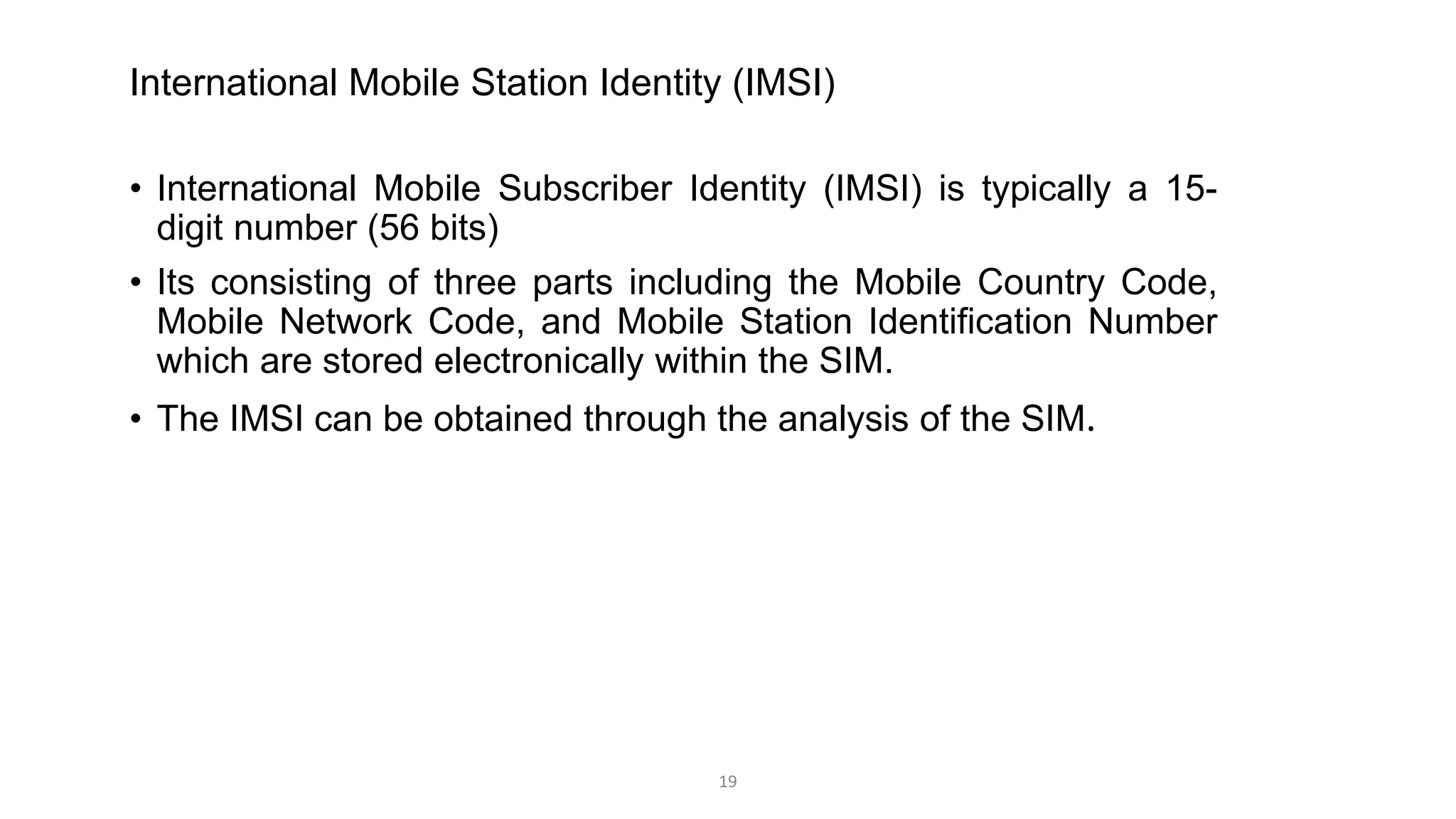 International Mobile Station Identity (IMSI)

• International Mobile Subscriber Identity (IMSI) is typically a 15-digit number (56 bits)

• Its consisting of three parts including the Mobile Country Code, Mobile Network Code, and Mobile Station Identification Number which are stored electronically within the SIM.

• The IMSI can be obtained through the analysis of the SIM.

19